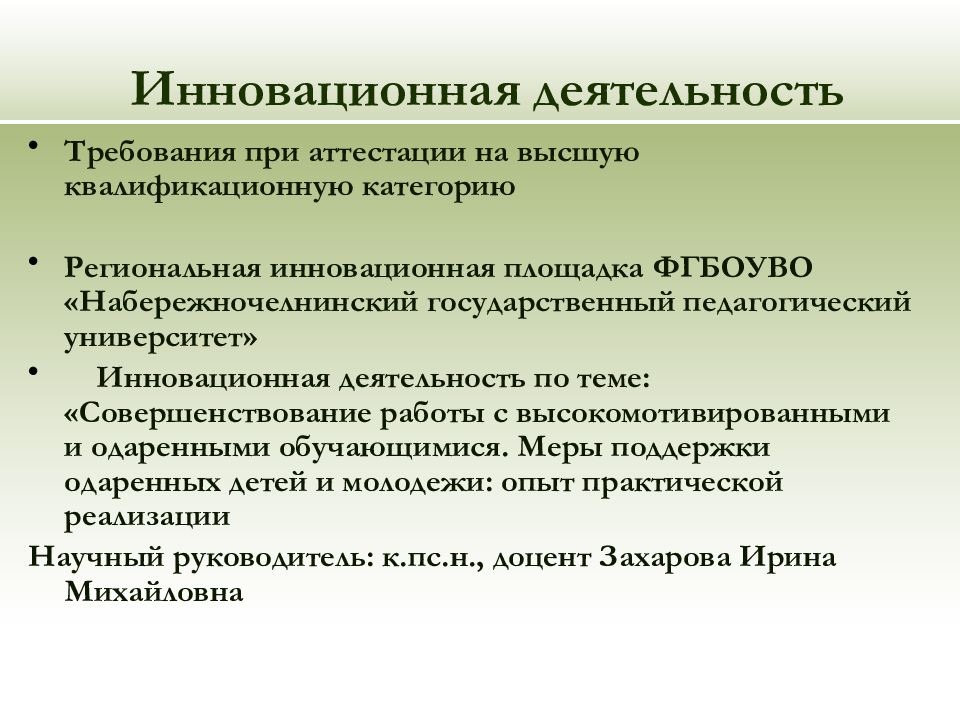 Инновационная деятельность

• Требования при аттестации на высшую квалификационную категорию

• Региональная инновационная площадка ФГБОУВО «Набережночелнинский государственный педагогический университет»

• Инновационная деятельность по теме: «Совершенствование работы с высокомотивированными и одаренными обучающимися. Меры поддержки одаренных детей и молодежи: опыт практической реализации

Научный руководитель: к.пс.н., доцент Захарова Ирина Михайловна